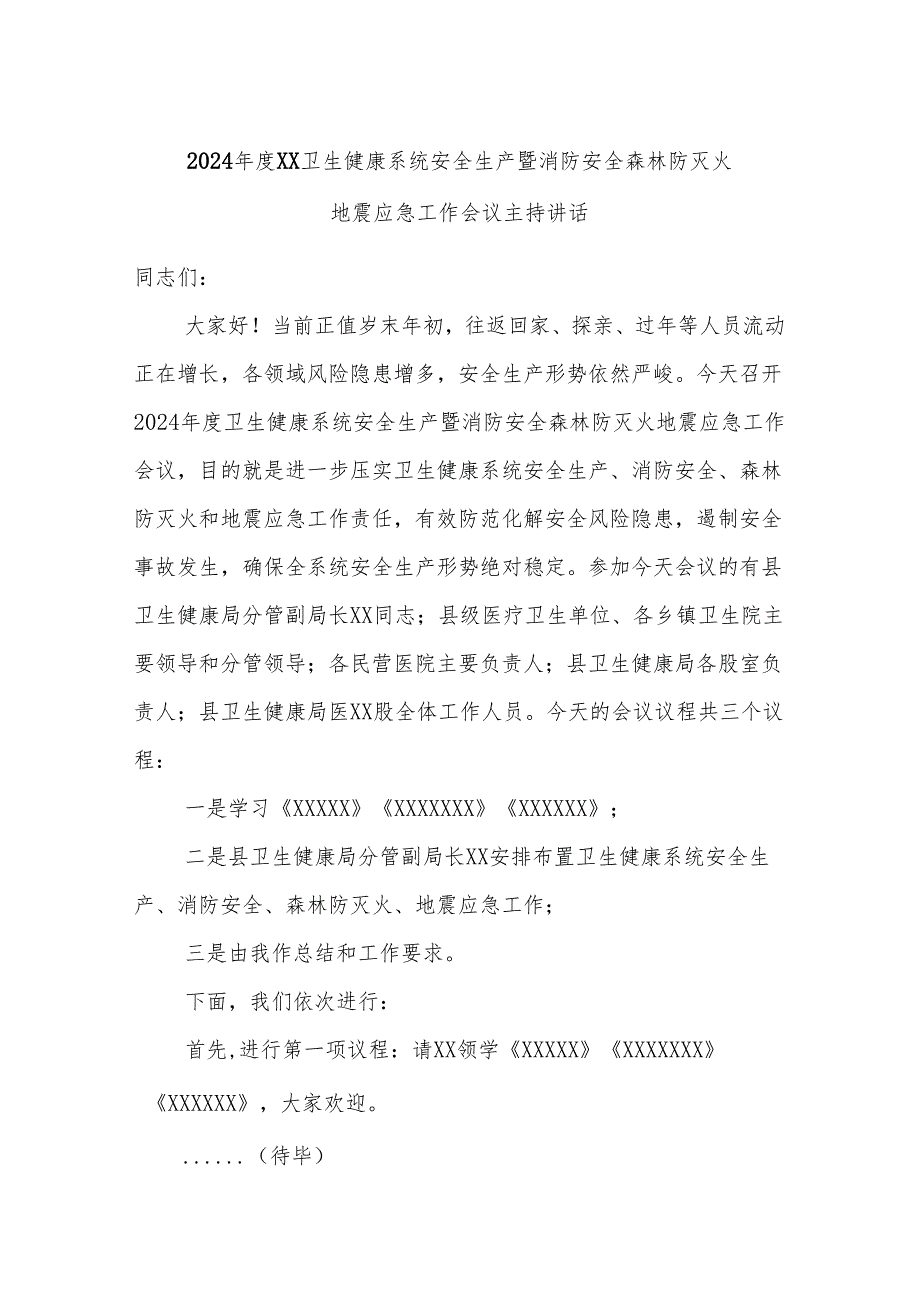 2024年度XX卫生健康系统安全生产暨消防安全森林防灭火地震应急工作会议主持讲话

同志们：

大家好！当前正值岁末年初，往返回家、探亲、过年等人员流动正在增长，各领域风险隐患增多，安全生产形势依然严峻。今天召开2024年度卫生健康系统安全生产暨消防安全森林防灭火地震应急工作会议，目的就是进一步压实卫生健康系统安全生产、消防安全、森林防灭火和地震应急工作责任，有效防范化解安全风险隐患，遏制安全事故发生，确保全系统安全生产形势绝对稳定。参加今天会议的有县卫生健康局分管副局长XX同志；县级医疗卫生单位、各乡镇卫生院主要领导和分管领导；各民营医院主要负责人；县卫生健康局各股室负责人；县卫生健康局医XX股全体工作人员。今天的会议议程共三个议程：

一是学习《XXXXX》《XXXXXXX》《XXXXXX》；

二是县卫生健康局分管副局长XX安排布置卫生健康系统安全生产、消防安全、森林防灭火、地震应急工作；

三是由我作总结和工作要求。

下面，我们依次进行：

首先,进行第一项议程：请XX领学《XXXXX》《XXXXXXX》《XXXXXX》，大家欢迎。

......（待毕）